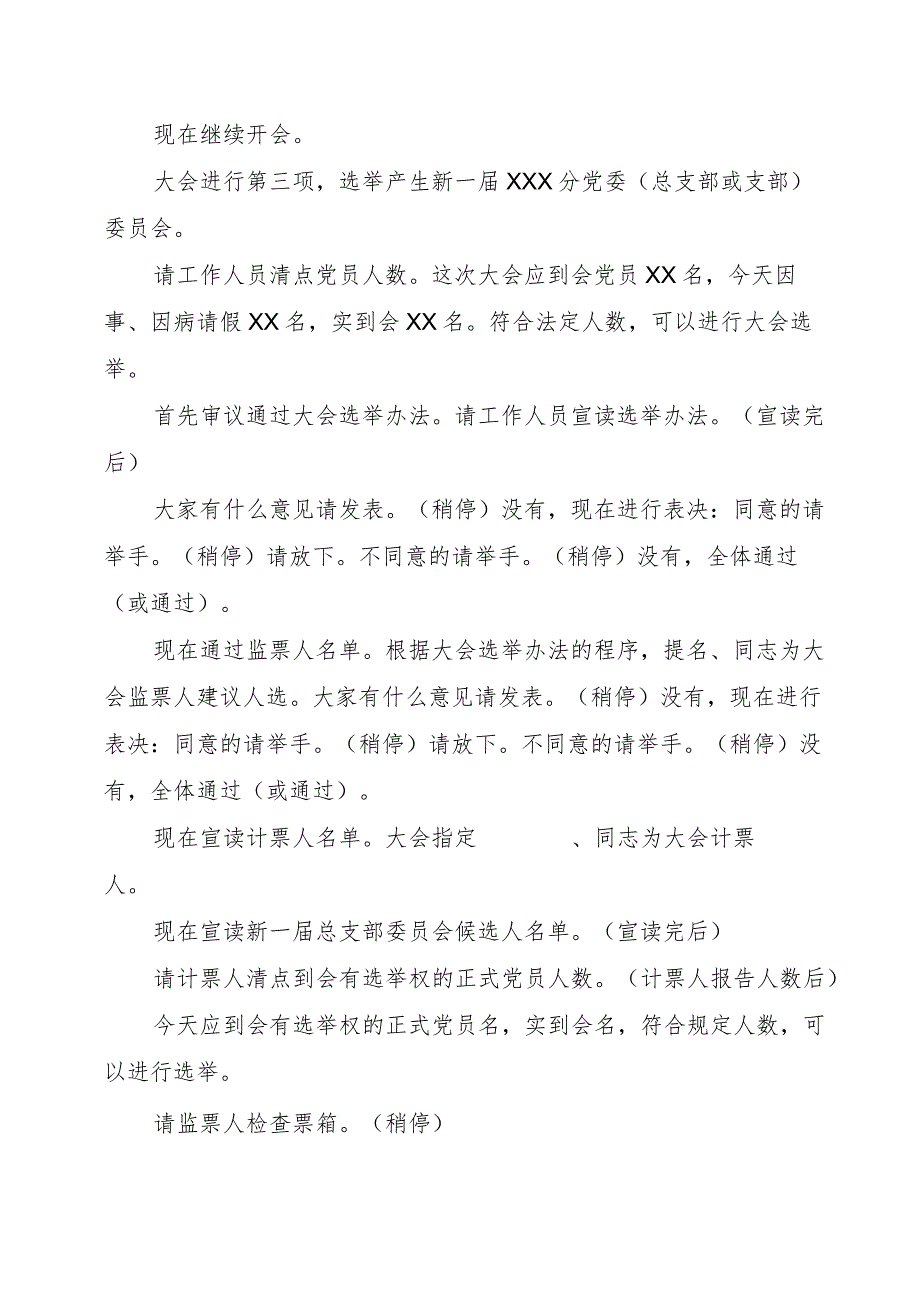 现在继续开会。

大会进行第三项，选举产生新一届XXX分党委（总支部或支部）委员会。

请工作人员清点党员人数。这次大会应到会党员XX名，今天因事、因病请假XX名，实到会XX名。符合法定人数，可以进行大会选举。

首先审议通过大会选举办法。请工作人员宣读选举办法。（宣读完后）

大家有什么意见请发表。（稍停）没有，现在进行表决：同意的请举手。（稍停）请放下。不同意的请举手。（稍停）没有，全体通过（或通过）。

现在通过监票人名单。根据大会选举办法的程序，提名、同志为大会监票人建议人选。大家有什么意见请发表。（稍停）没有，现在进行表决：同意的请举手。（稍停）请放下。不同意的请举手。（稍停）没有，全体通过（或通过）。

现在宣读计票人名单。大会指定　　　、同志为大会计票人。

现在宣读新一届总支部委员会候选人名单。（宣读完后）

请计票人清点到会有选举权的正式党员人数。（计票人报告人数后）

今天应到会有选举权的正式党员名，实到会名，符合规定人数，可以进行选举。

请监票人检查票箱。（稍停）